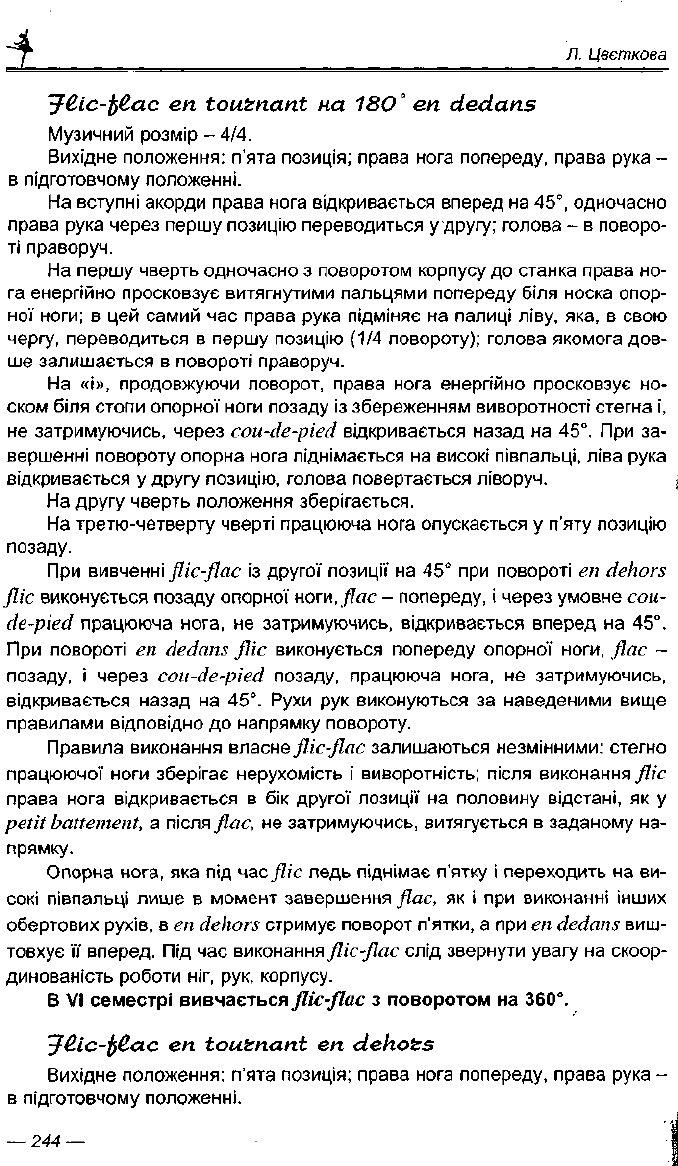 Л. Цвєткова

Flic-flac en tournant на 180° en dedans

Музичний розмір – 4/4.

Вихідне положення: п'ята позиція; права нога попереду, права рука – в підготовчому положенні.

На вступні акорди права нога відкривається вперед на 45°, одночасно права рука через першу позицію переводиться у другу; голова – в повороті праворуч.

На першу чверть одночасно з поворотом корпусу до станка права нога енергійно просковзує витягнутими пальцями попереду біля носка опорної ноги; в цей самий час права рука підміняє на палиці ліву, яка, в свою чергу, переводиться в першу позицію (1/4 повороту); голова якомога довше залишається в повороті праворуч.

На «і», продовжуючи поворот, права нога енергійно просковзує носком біля стопи опорної ноги позаду із збереженням виворотності стегна і, не затримуючись, через cou-de-pied відкривається назад на 45°. При завершенні повороту опорна нога піднімається на високі півпальці, ліва рука відкривається у другу позицію, голова повертається ліворуч.

На другу чверть положення зберігається.

На третю-четверту чверті працююча нога опускається у п'яту позицію позаду.

При вивченні flic-flac із другої позиції на 45° при повороті en dehors flic виконується позаду опорної ноги, flac – попереду, і через умовне cou-de-pied працююча нога, не затримуючись, відкривається вперед на 45°. При повороті en dedans flic виконується попереду опорної ноги, flac – позаду, і через cou-de-pied позаду, працююча нога, не затримуючись, відкривається назад на 45°. Рухи рук виконуються за наведеними вище правилами відповідно до напрямку повороту.

Правила виконання власне flic-flac залишаються незмінними: стегно працюючої ноги зберігає нерухомість і виворотність; після виконання flic права нога відкривається в бік другої позиції на половину відстані, як у petit battement, а після flac, не затримуючись, витягується в заданому напрямку.

Опорна нога, яка під час flic ледь піднімає п'ятку і переходить на високі півпальці лише в момент завершення flac, як і при виконанні інших обертових рухів, в en dehors стримує поворот п'ятки, а при en dedans виштовхує її вперед. Під час виконання flic-flac слід звернути увагу на скоординованість роботи ніг, рук, корпусу.

В VI семестрі вивчається flic-flac з поворотом на 360°.

Flic-flac en tournant en dehors

Вихідне положення: п'ята позиція; права нога попереду, права рука – в підготовчому положенні.

— 244 —